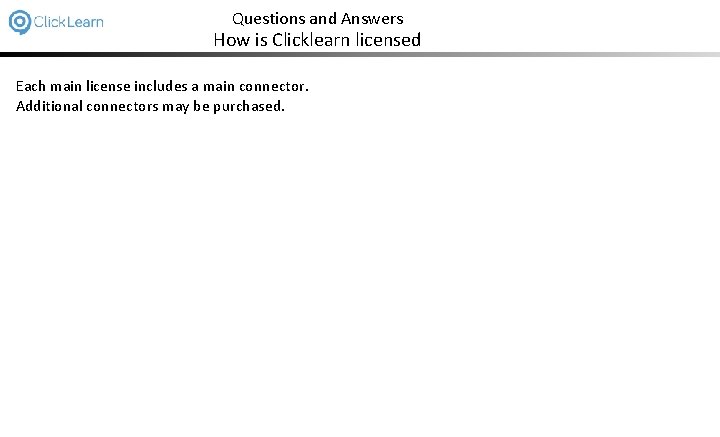 ClickLearn

Questions and Answers
How is Clicklearn licensed

Each main license includes a main connector.
Additional connectors may be purchased.